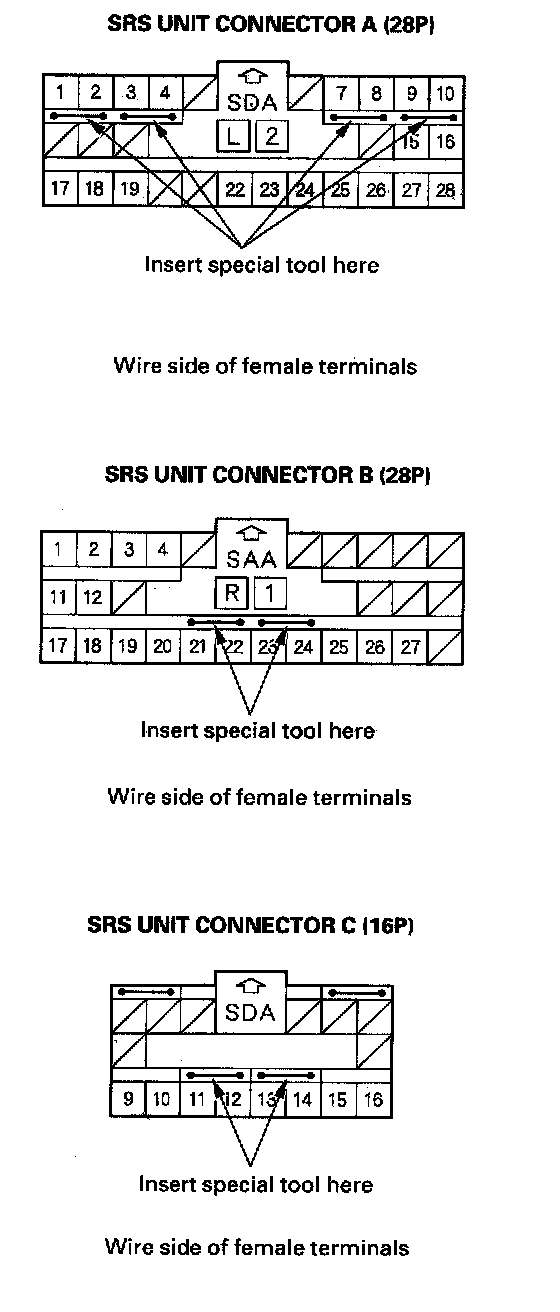 SRS UNIT CONNECTOR A (28P)

1 2 3 4 SDA 7 8 9 10
L 2
15 16
17 18 19 22 23 24 25 26 27 28

Insert special tool here

Wire side of female terminals

SRS UNIT CONNECTOR B (28P)

1 2 3 4 SAA
11 12 R 1
17 18 19 20 21 22 23 24 25 26 27

Insert special tool here

Wire side of female terminals

SRS UNIT CONNECTOR C (16P)

SDA
9 10 11 12 13 14 15 16

Insert special tool here

Wire side of female terminals